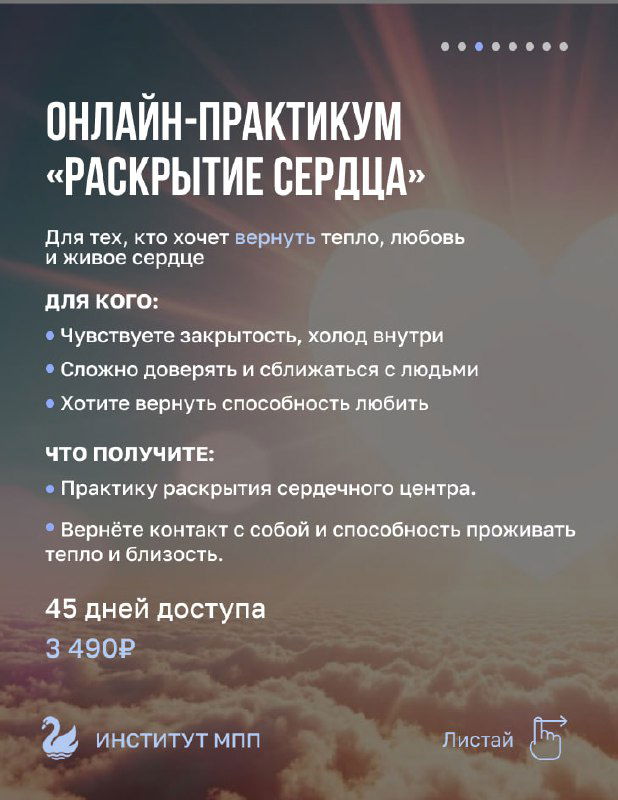 ОНЛАЙН-ПРАКТИКУМ «РАСКРЫТИЕ СЕРДЦА»

Для тех, кто хочет вернуть тепло, любовь и живое сердце

ДЛЯ КОГО:

• Чувствуете закрытость, холод внутри

• Сложно доверять и сближаться с людьми

• Хотите вернуть способность любить

ЧТО ПОЛУЧИТЕ:

• Практику раскрытия сердечного центра.

• Вернёте контакт с собой и способность проживать тепло и близость.

45 дней доступа

3 490₽

ИНСТИТУТ МПП

Листай